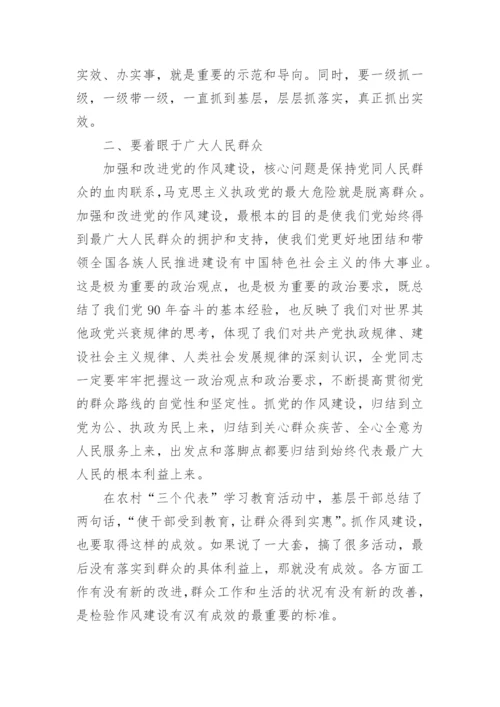 实效、办实事，就是重要的示范和导向。同时，要一级抓一级，一级带一级，一直抓到基层，层层抓落实，真正抓出实效。

二、要着眼于广大人民群众

加强和改进党的作风建设，核心问题是保持党同人民群众的血肉联系，马克思主义执政党的最大危险就是脱离群众。加强和改进党的作风建设，最根本的目的是使我们党始终得到最广大人民群众的拥护和支持，使我们党更好地团结和带领全国各族人民推进建设有中国特色社会主义的伟大事业。这是极为重要的政治观点，也是极为重要的政治要求，既总结了我们党 90 年奋斗的基本经验，也反映了我们对世界其他政党兴衰规律的思考，体现了我们对共产党执政规律、建设社会主义规律、人类社会发展规律的深刻认识，全党同志一定要牢牢把握这一政治观点和政治要求，不断提高贯彻党的群众路线的自觉性和坚定性。抓党的作风建设，归结到立党为公、执政为民上来，归结到关心群众疾苦、全心全意为人民服务上来，出发点和落脚点都要归结到始终代表最广大人民的根本利益上来。

在农村“三个代表”学习教育活动中，基层干部总结了两句话，“使干部受到教育，让群众得到实惠”。抓作风建设，也要取得这样的成效。如果说了一大套，搞了很多活动，最后没有落实到群众的具体利益上，那就没有成效。各方面工作有没有新的改进，群众工作和生活的状况有没有新的改善，是检验作风建设有汉有成效的最重要的标准。